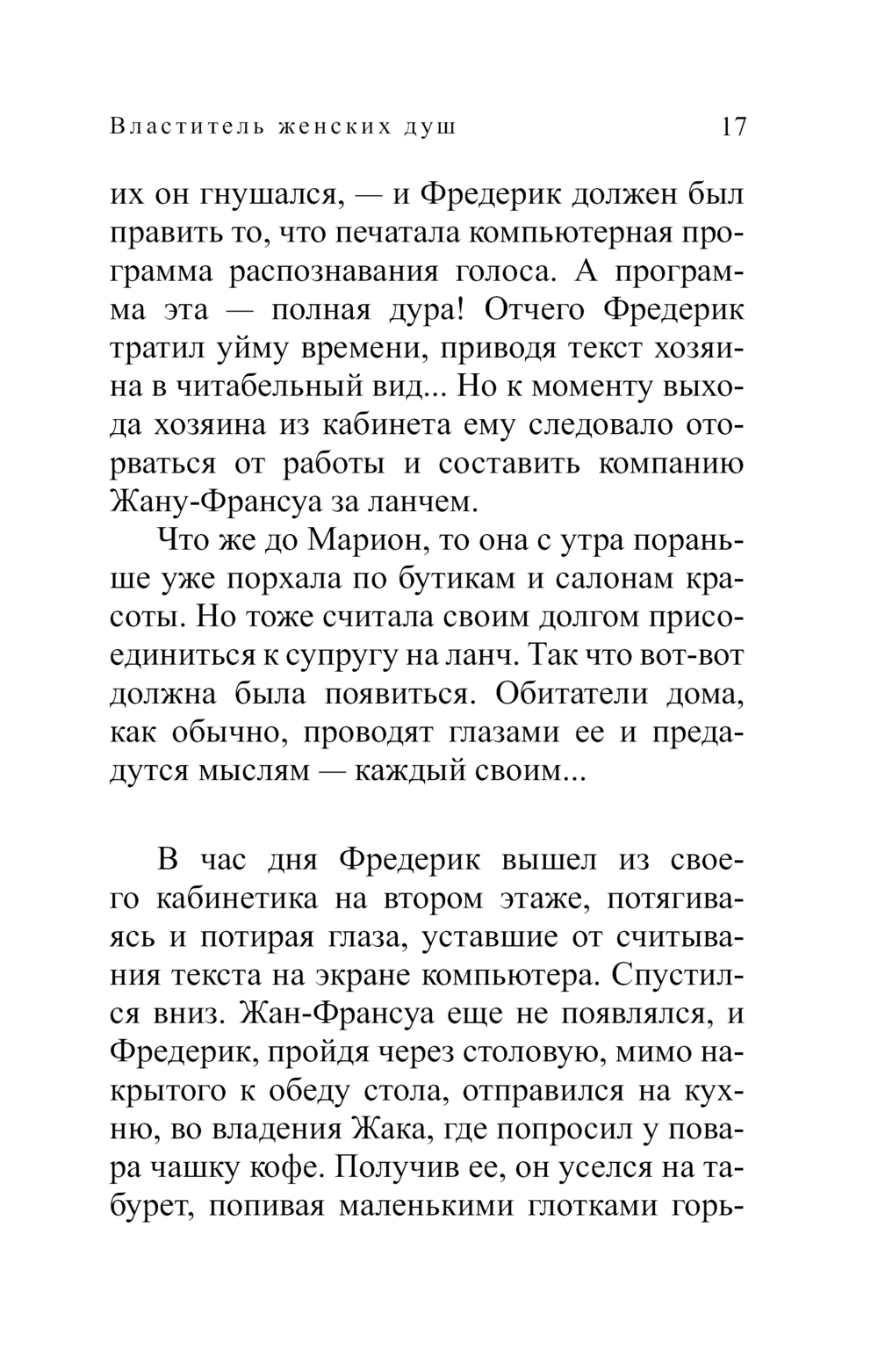 Властитель женских душ 17

их он гнушался, — и Фредерик должен был править то, что печатала компьютерная программа распознавания голоса. А программа эта — полная дура! Отчего Фредерик тратил уйму времени, приводя текст хозяина в читабельный вид... Но к моменту выхода хозяина из кабинета ему следовало оторваться от работы и составить компанию Жану-Франсуа за ланчем.

Что же до Марион, то она с утра пораньше уже порхала по бутикам и салонам красоты. Но тоже считала своим долгом присоединиться к супругу на ланч. Так что вот-вот должна была появиться. Обитатели дома, как обычно, проводят глазами ее и предадутся мыслям — каждый своим...

В час дня Фредерик вышел из своего кабинетика на втором этаже, потягиваясь и потирая глаза, уставшие от считывания текста на экране компьютера. Спустился вниз. Жан-Франсуа еще не появлялся, и Фредерик, пройдя через столовую, мимо накрытого к обеду стола, отправился на кухню, во владения Жака, где попросил у повара чашку кофе. Получив ее, он уселся на табурет, попивая маленькими глотками горь-